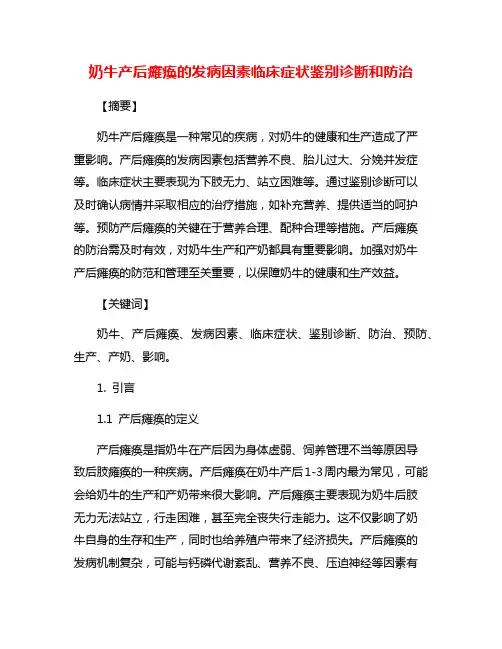 奶牛产后瘫痪的发病因素临床症状鉴别诊断和防治

【摘要】

奶牛产后瘫痪是一种常见的疾病，对奶牛的健康和生产造成了严重影响。产后瘫痪的发病因素包括营养不良、胎儿过大、分娩并发症等。临床症状主要表现为下肢无力、站立困难等。通过鉴别诊断可以及时确认病情并采取相应的治疗措施，如补充营养、提供适当的呵护等。预防产后瘫痪的关键在于营养合理、配种合理等措施。产后瘫痪的防治需及时有效，对奶牛生产和产奶都具有重要影响。加强对奶牛产后瘫痪的防范和管理至关重要，以保障奶牛的健康和生产效益。

【关键词】

奶牛、产后瘫痪、发病因素、临床症状、鉴别诊断、防治、预防、生产、产奶、影响。

1. 引言

1.1 产后瘫痪的定义

产后瘫痪是指奶牛在产后因为身体虚弱、饲养管理不当等原因导致后肢瘫痪的一种疾病。产后瘫痪在奶牛产后1-3周内最为常见，可能会给奶牛的生产和产奶带来很大影响。产后瘫痪主要表现为奶牛后肢无力无法站立，行走困难，甚至完全丧失行走能力。这不仅影响了奶牛自身的生存和生产，同时也给养殖户带来了经济损失。产后瘫痪的发病机制复杂，可能与钙磷代谢紊乱、营养不良、压迫神经等因素有